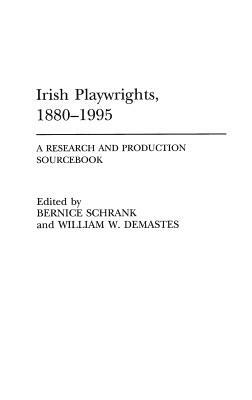 Irish Playwrights, 1880–1995

A RESEARCH AND PRODUCTION SOURCEBOOK

Edited by
BERNICE SCHRANK
and WILLIAM W. DEMASTES